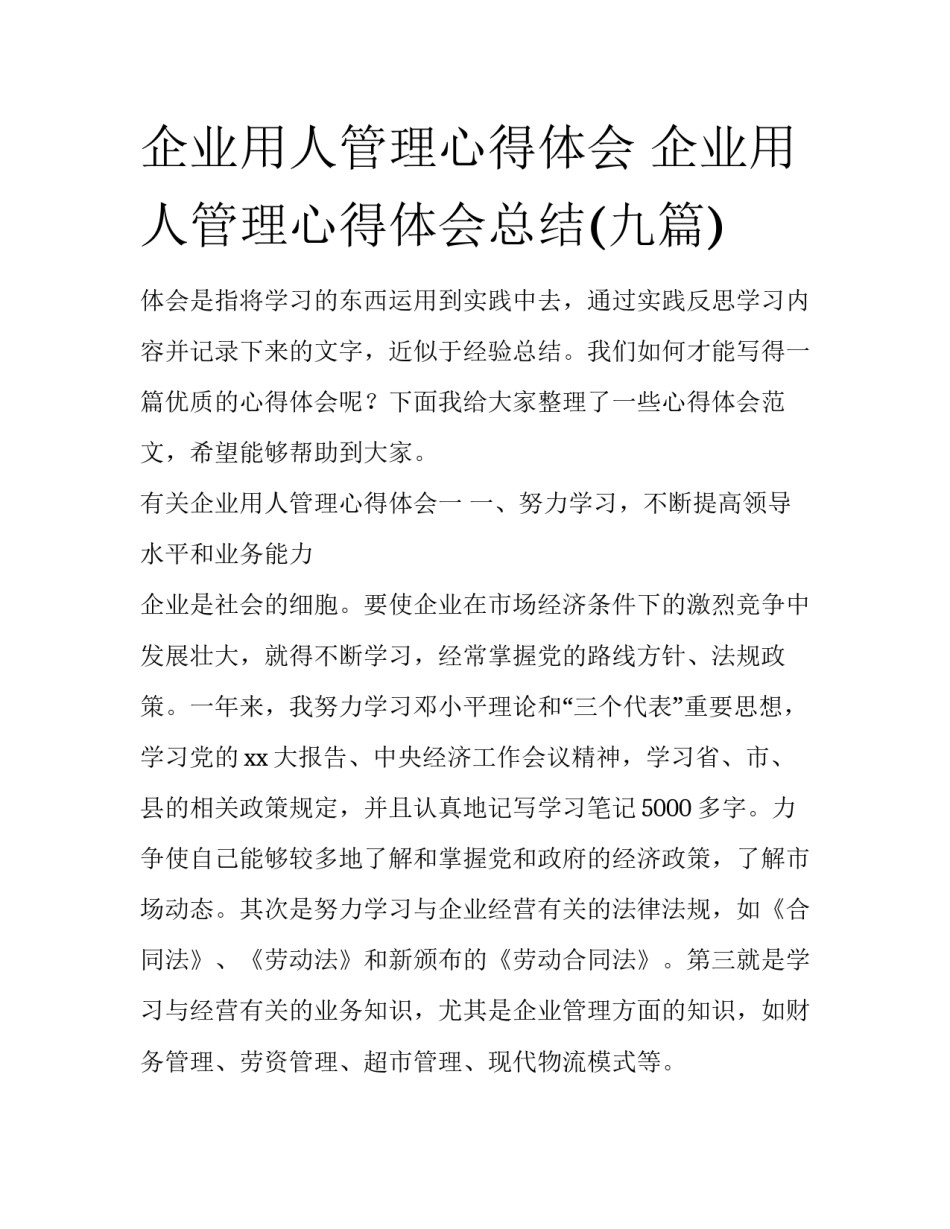 企业用人管理心得体会 企业用人管理心得体会总结(九篇)

体会是指将学习的东西运用到实践中去，通过实践反思学习内容并记录下来的文字，近似于经验总结。我们如何才能写得一篇优质的心得体会呢？下面我给大家整理了一些心得体会范文，希望能够帮助到大家。

有关企业用人管理心得体会一 一、努力学习，不断提高领导水平和业务能力

企业是社会的细胞。要使企业在市场经济条件下的激烈竞争中发展壮大，就得不断学习，经常掌握党的路线方针、法规政策。一年来，我努力学习邓小平理论和“三个代表”重要思想，学习党的xx大报告、中央经济工作会议精神，学习省、市、县的相关政策规定，并且认真地记写学习笔记5000多字。力争使自己能够较多地了解和掌握党和政府的经济政策，了解市场动态。其次是努力学习与企业经营有关的法律法规，如《合同法》、《劳动法》和新颁布的《劳动合同法》。第三就是学习与经营有关的业务知识，尤其是企业管理方面的知识，如财务管理、劳资管理、超市管理、现代物流模式等。